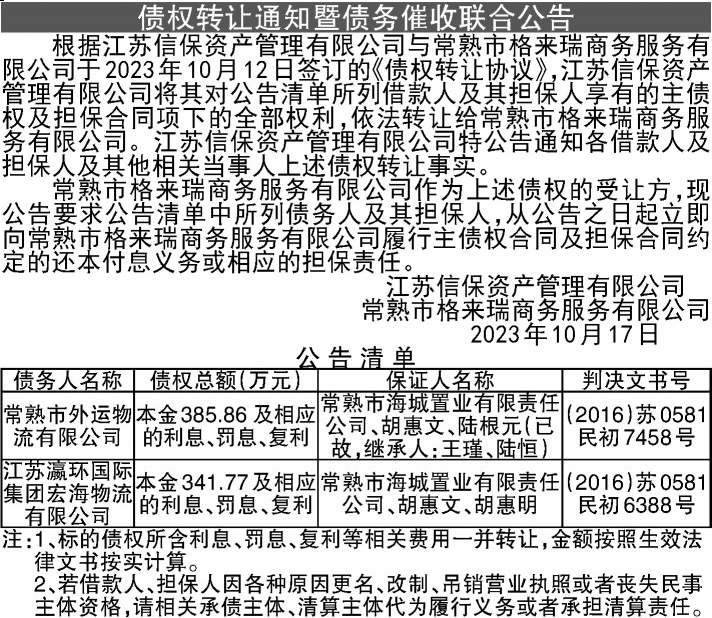 债权转让通知暨债务催收联合公告

根据江苏信保资产管理有限公司与常熟市格来瑞商务服务有限公司于2023年10月12日签订的《债权转让协议》，江苏信保资产管理有限公司将其对公告清单所列借款人及其担保人享有的主债权及担保合同项下的全部权利，依法转让给常熟市格来瑞商务服务有限公司。江苏信保资产管理有限公司特公告通知各借款人及担保人及其他相关当事人上述债权转让事实。

常熟市格来瑞商务服务有限公司作为上述债权的受让方，现公告要求公告清单中所列债务人及其担保人，从公告之日起立即向常熟市格来瑞商务服务有限公司履行主债权合同及担保合同约定的还本付息义务或相应的担保责任。

江苏信保资产管理有限公司
常熟市格来瑞商务服务有限公司
2023年10月17日

公告清单

| 债务人名称 | 债权总额(万元) | 保证人名称 | 判决文书号 |
|---|---|---|---|
| 常熟市外运物流有限公司 | 本金385.86及相应的利息、罚息、复利 | 常熟市海城置业有限责任公司、胡惠文、陆根元(已故,继承人:王瑾、陆恒) | (2016)苏0581民初7458号 |
| 江苏瀛环国际集团宏海物流有限公司 | 本金341.77及相应的利息、罚息、复利 | 常熟市海城置业有限责任公司、胡惠文、胡惠明 | (2016)苏0581民初6388号 |

注:1、标的债权所含利息、罚息、复利等相关费用一并转让,金额按照生效法律文书按实计算。
2、若借款人、担保人因各种原因更名、改制、吊销营业执照或者丧失民事主体资格,请相关承债主体、清算主体代为履行义务或者承担清算责任。